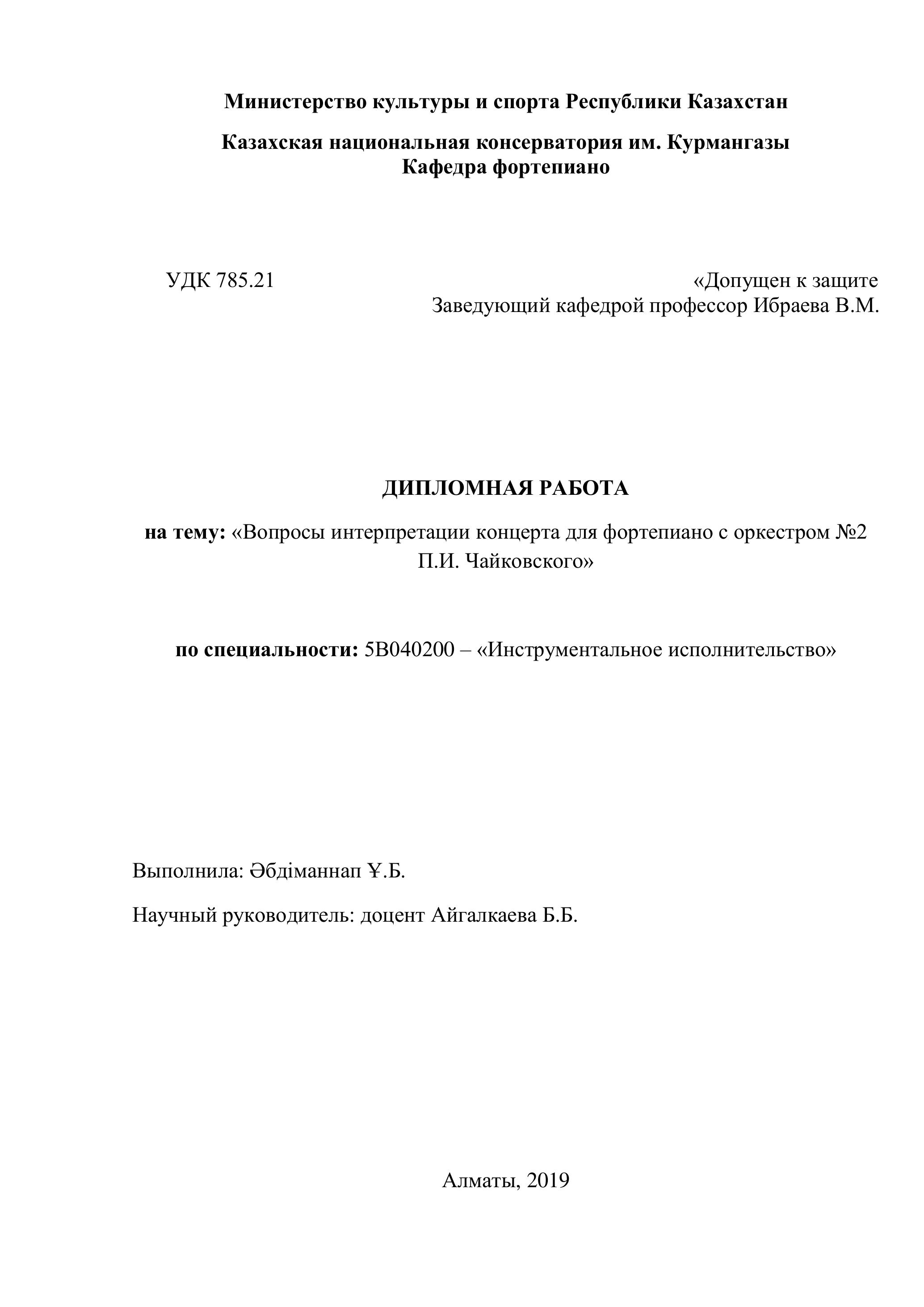 Министерство культуры и спорта Республики Казахстан

Казахская национальная консерватория им. Курмангазы
Кафедра фортепиано

УДК 785.21

«Допущен к защите
Заведующий кафедрой профессор Ибраева В.М.

ДИПЛОМНАЯ РАБОТА

на тему: «Вопросы интерпретации концерта для фортепиано с оркестром №2 П.И. Чайковского»

по специальности: 5В040200 – «Инструментальное исполнительство»

Выполнила: Әбдіманнап Ұ.Б.

Научный руководитель: доцент Айгалкаева Б.Б.

Алматы, 2019